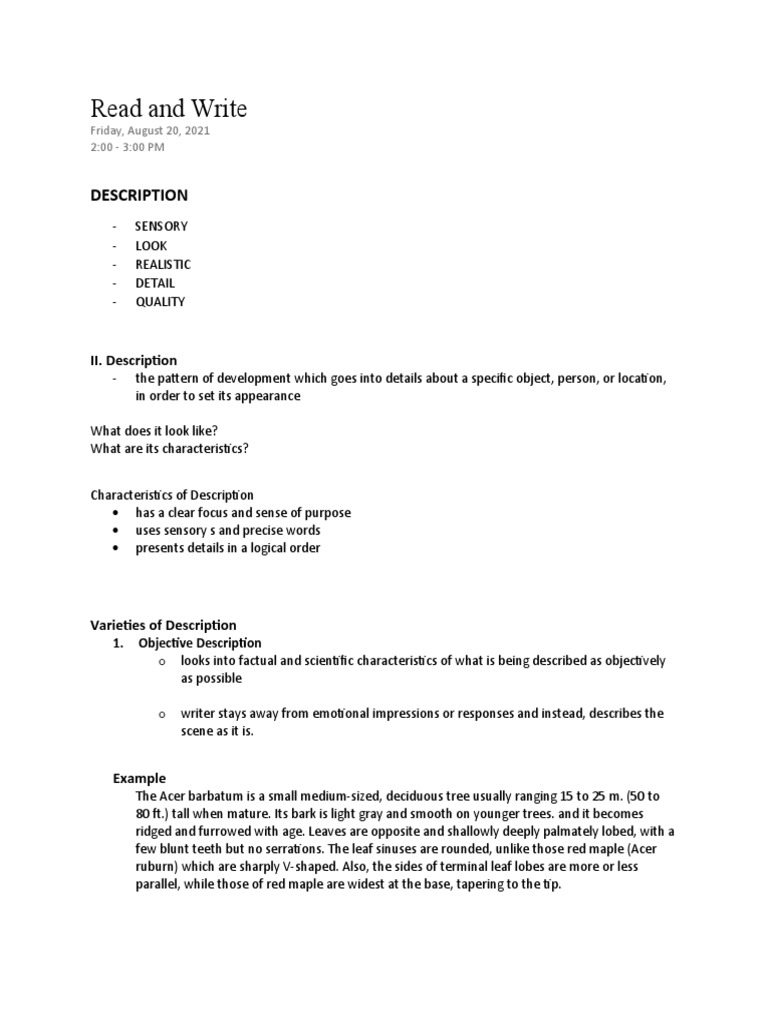 Read and Write
Friday, August 20, 2021
2:00 - 3:00 PM

DESCRIPTION

- SENSORY
- LOOK
- REALISTIC
- DETAIL
- QUALITY

II. Description
- the pattern of development which goes into details about a specific object, person, or location, in order to set its appearance

What does it look like?
What are its characteristics?

Characteristics of Description
• has a clear focus and sense of purpose
• uses sensory s and precise words
• presents details in a logical order

Varieties of Description
1. Objective Description
o looks into factual and scientific characteristics of what is being described as objectively as possible

o writer stays away from emotional impressions or responses and instead, describes the scene as it is.

Example
The Acer barbatum is a small medium-sized, deciduous tree usually ranging 15 to 25 m. (50 to 80 ft.) tall when mature. Its bark is light gray and smooth on younger trees. and it becomes ridged and furrowed with age. Leaves are opposite and shallowly deeply palmately lobed, with a few blunt teeth but no serrations. The leaf sinuses are rounded, unlike those red maple (Acer ruburn) which are sharply V-shaped. Also, the sides of terminal leaf lobes are more or less parallel, while those of red maple are widest at the base, tapering to the tip.